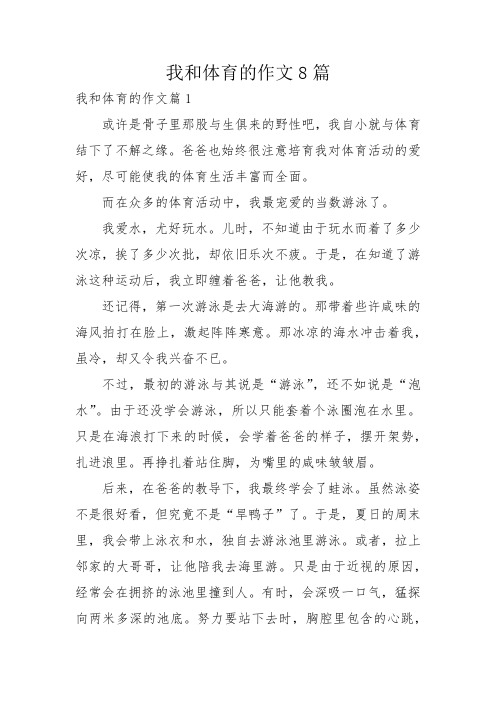 我和体育的作文8篇

我和体育的作文篇1

或许是骨子里那股与生俱来的野性吧，我自小就与体育结下了不解之缘。爸爸也始终很注意培育我对体育活动的爱好，尽可能使我的体育生活丰富而全面。

而在众多的体育活动中，我最宠爱的当数游泳了。

我爱水，尤好玩水。儿时，不知道由于玩水而着了多少次凉，挨了多少次批，却依旧乐次不疲。于是，在知道了游泳这种运动后，我立即缠着爸爸，让他教我。

还记得，第一次游泳是去大海游的。那带着些许咸味的海风拍打在脸上，激起阵阵寒意。那冰凉的海水冲击着我，虽冷，却又令我兴奋不已。

不过，最初的游泳与其说是“游泳”，还不如说是“泡水”。由于还没学会游泳，所以只能套着个泳圈泡在水里。只是在海浪打下来的时候，会学着爸爸的样子，摆开架势，扎进浪里。再挣扎着站住脚，为嘴里的咸味皱皱眉。

后来，在爸爸的教导下，我最终学会了蛙泳。虽然泳姿不是很好看，但究竟不是“旱鸭子”了。于是，夏日的周末里，我会带上泳衣和水，独自去游泳池里游泳。或者，拉上邻家的大哥哥，让他陪我去海里游。只是由于近视的原因，经常会在拥挤的泳池里撞到人。有时，会深吸一口气，猛探向两米多深的池底。努力要站下去时，胸腔里包含的心跳，